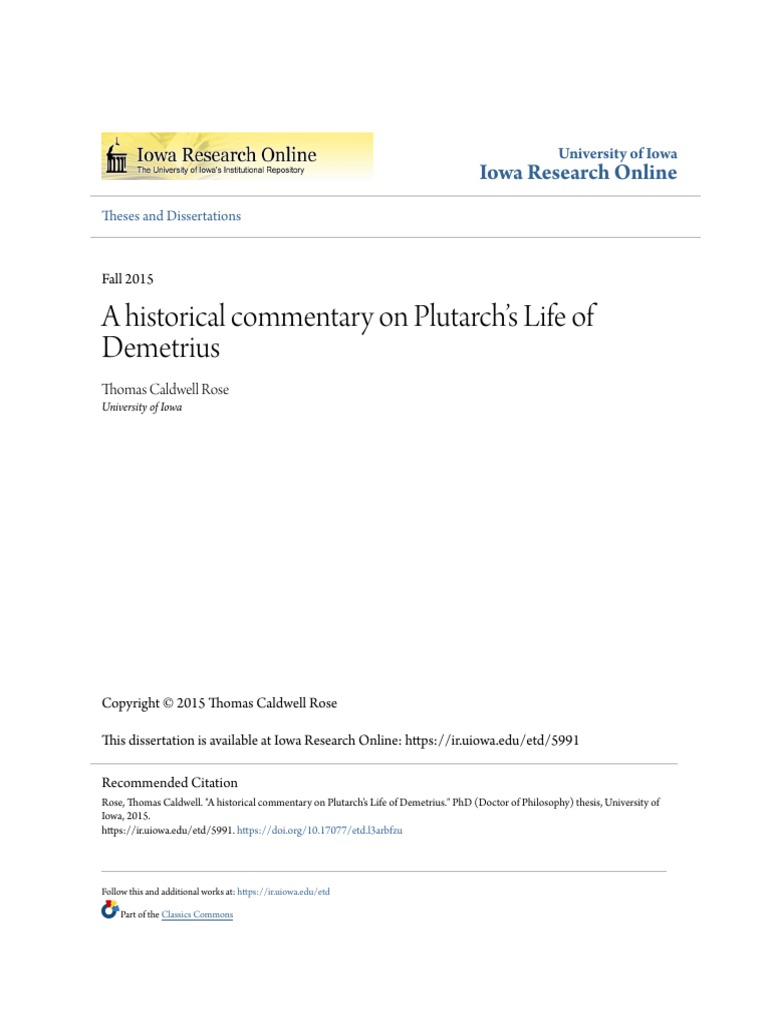 Iowa Research Online
The University of Iowa's Institutional Repository

University of Iowa
Iowa Research Online

Theses and Dissertations

Fall 2015

A historical commentary on Plutarch's Life of Demetrius

Thomas Caldwell Rose
University of Iowa

Copyright © 2015 Thomas Caldwell Rose

This dissertation is available at Iowa Research Online: https://ir.uiowa.edu/etd/5991

Recommended Citation
Rose, Thomas Caldwell. "A historical commentary on Plutarch's Life of Demetrius." PhD (Doctor of Philosophy) thesis, University of Iowa, 2015.
https://ir.uiowa.edu/etd/5991. https://doi.org/10.17077/etd.l3arbfzu

Follow this and additional works at: https://ir.uiowa.edu/etd

Part of the Classics Commons